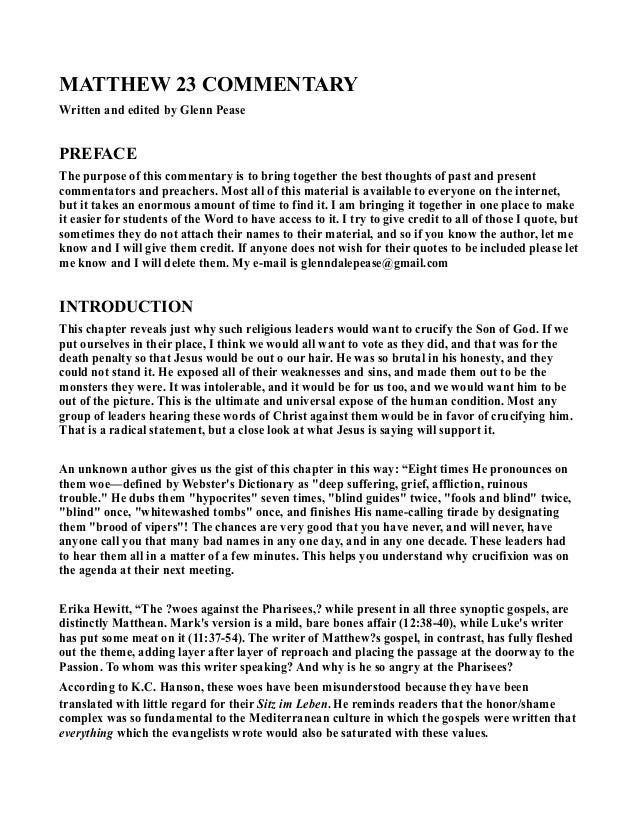 MATTHEW 23 COMMENTARY

Written and edited by Glenn Pease

PREFACE

The purpose of this commentary is to bring together the best thoughts of past and present commentators and preachers. Most all of this material is available to everyone on the internet, but it takes an enormous amount of time to find it. I am bringing it together in one place to make it easier for students of the Word to have access to it. I try to give credit to all of those I quote, but sometimes they do not attach their names to their material, and so if you know the author, let me know and I will give them credit. If anyone does not wish for their quotes to be included please let me know and I will delete them. My e-mail is glenndalepease@gmail.com

INTRODUCTION

This chapter reveals just why such religious leaders would want to crucify the Son of God. If we put ourselves in their place, I think we would all want to vote as they did, and that was for the death penalty so that Jesus would be out o our hair. He was so brutal in his honesty, and they could not stand it. He exposed all of their weaknesses and sins, and made them out to be the monsters they were. It was intolerable, and it would be for us too, and we would want him to be out of the picture. This is the ultimate and universal expose of the human condition. Most any group of leaders hearing these words of Christ against them would be in favor of crucifying him. That is a radical statement, but a close look at what Jesus is saying will support it.

An unknown author gives us the gist of this chapter in this way: “Eight times He pronounces on them woe—defined by Webster's Dictionary as "deep suffering, grief, affliction, ruinous trouble." He dubs them "hypocrites" seven times, "blind guides" twice, "fools and blind" twice, "blind" once, "whitewashed tombs" once, and finishes His name-calling tirade by designating them "brood of vipers"! The chances are very good that you have never, and will never, have anyone call you that many bad names in any one day, and in any one decade. These leaders had to hear them all in a matter of a few minutes. This helps you understand why crucifixion was on the agenda at their next meeting.

Erika Hewitt, “The ?woes against the Pharisees,? while present in all three synoptic gospels, are distinctly Matthean. Mark's version is a mild, bare bones affair (12:38-40), while Luke's writer has put some meat on it (11:37-54). The writer of Matthew?s gospel, in contrast, has fully fleshed out the theme, adding layer after layer of reproach and placing the passage at the doorway to the Passion. To whom was this writer speaking? And why is he so angry at the Pharisees?

According to K.C. Hanson, these woes have been misunderstood because they have been translated with little regard for their Sitz im Leben. He reminds readers that the honor/shame complex was so fundamental to the Mediterranean culture in which the gospels were written that everything which the evangelists wrote would also be saturated with these values.